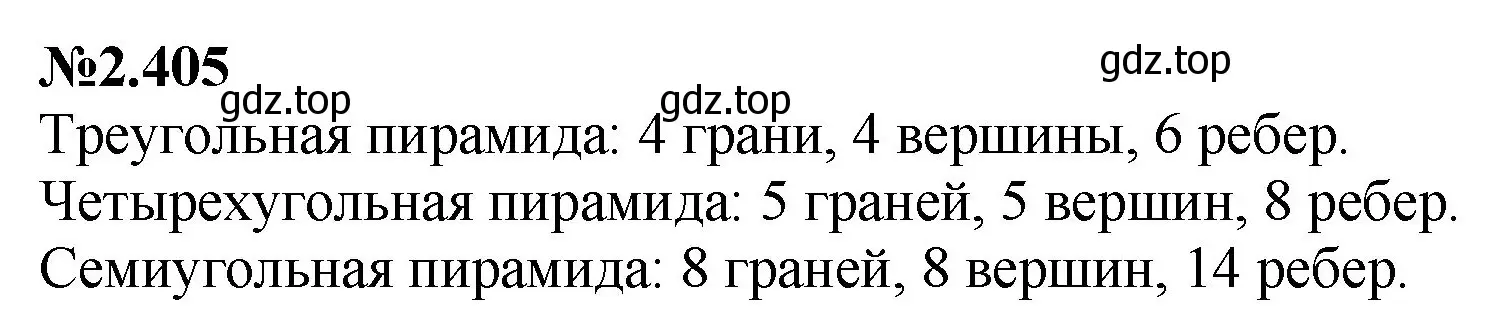 №2.405

gdz.top gdz.top gdz.top

Треугольная пирамида: 4 грани, 4 вершины, 6 ребер.
Четырехугольная пирамида: 5 граней, 5 вершин, 8 ребер.
Семиугольная пирамида: 8 граней, 8 вершин, 14 ребер.